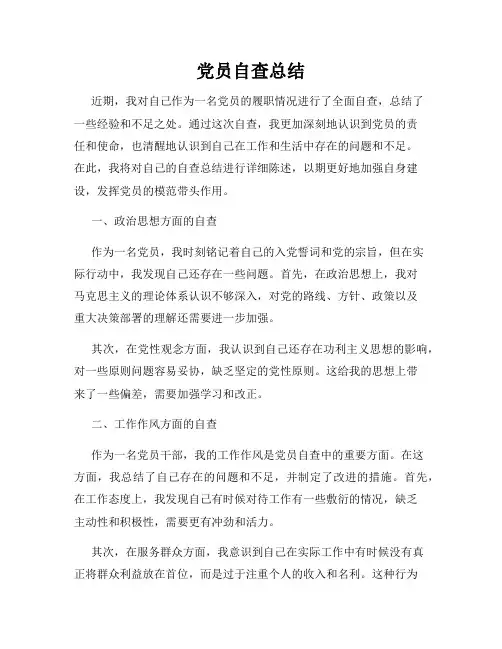 党员自查总结

近期，我对自己作为一名党员的履职情况进行了全面自查，总结了一些经验和不足之处。通过这次自查，我更加深刻地认识到党员的责任和使命，也清醒地认识到自己在工作和生活中存在的问题和不足。在此，我将对自己的自查总结进行详细陈述，以期更好地加强自身建设，发挥党员的模范带头作用。

一、政治思想方面的自查

作为一名党员，我时刻铭记着自己的入党誓词和党的宗旨，但在实际行动中，我发现自己还存在一些问题。首先，在政治思想上，我对马克思主义的理论体系认识不够深入，对党的路线、方针、政策以及重大决策部署的理解还需要进一步加强。

其次，在党性观念方面，我认识到自己还存在功利主义思想的影响，对一些原则问题容易妥协，缺乏坚定的党性原则。这给我的思想上带来了一些偏差，需要加强学习和改正。

二、工作作风方面的自查

作为一名党员干部，我的工作作风是党员自查中的重要方面。在这方面，我总结了自己存在的问题和不足，并制定了改进的措施。首先，在工作态度上，我发现自己有时候对待工作有一些敷衍的情况，缺乏主动性和积极性，需要更有冲劲和活力。

其次，在服务群众方面，我意识到自己在实际工作中有时候没有真正将群众利益放在首位，而是过于注重个人的收入和名利。这种行为